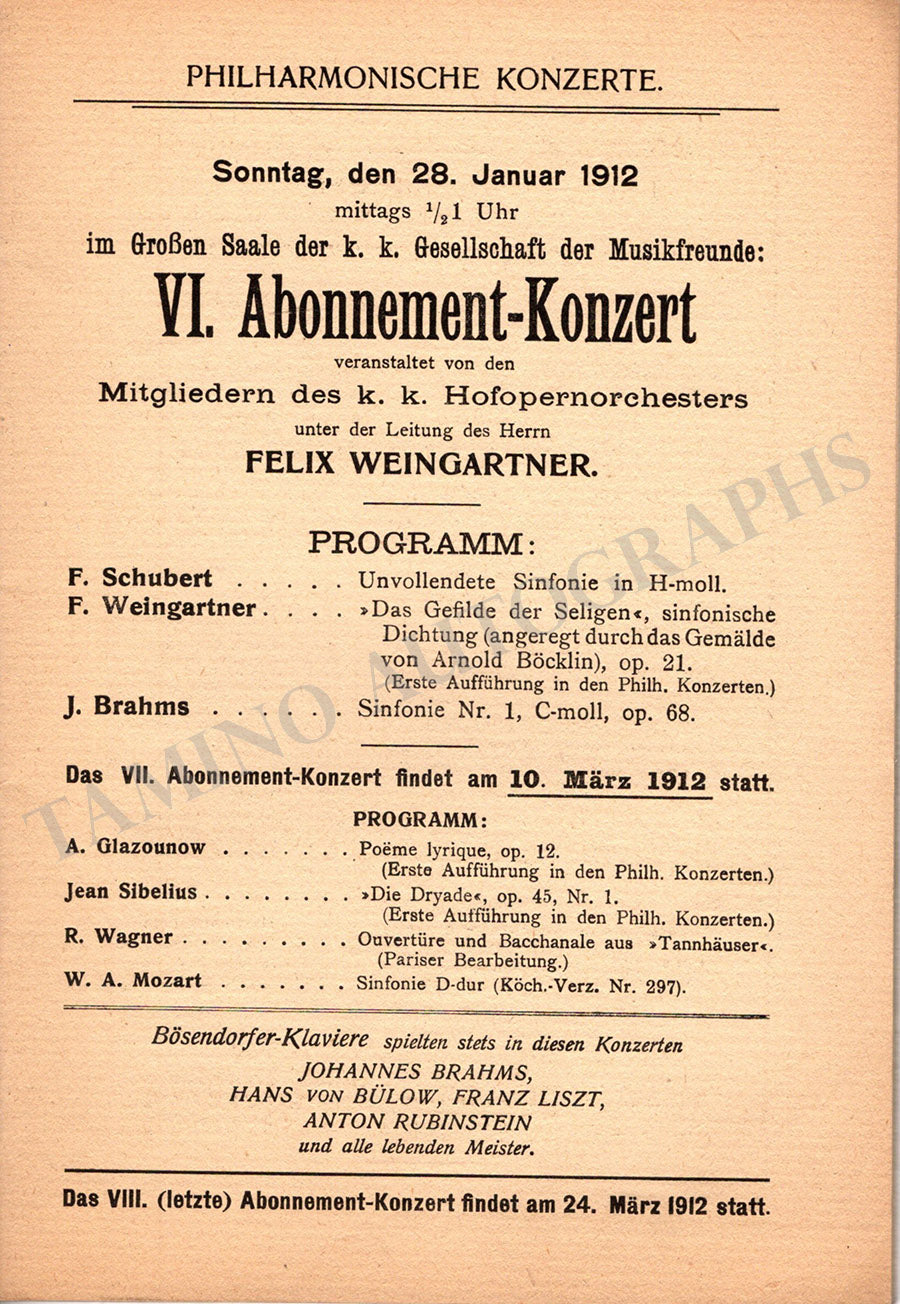 PHILHARMONISCHE KONZERTE.

Sonntag, den 28. Januar 1912
mittags $^1/_2$1 Uhr
im Großen Saale der k. k. Gesellschaft der Musikfreunde:

VI. Abonnement-Konzert

veranstaltet von den
Mitgliedern des k. k. Hofopernorchesters
unter der Leitung des Herrn
FELIX WEINGARTNER.

PROGRAMM:

F. Schubert . . . . . Unvollendete Sinfonie in H-moll.
F. Weingartner . . . . »Das Gefilde der Seligen«, sinfonische Dichtung (angeregt durch das Gemälde von Arnold Böcklin), op. 21.
(Erste Aufführung in den Philh. Konzerten.)
J. Brahms . . . . . . Sinfonie Nr. 1, C-moll, op. 68.

Das VII. Abonnement-Konzert findet am 10. März 1912 statt.

PROGRAMM:

A. Glazounow . . . . . . . Poëme lyrique, op. 12.
(Erste Aufführung in den Philh. Konzerten.)
Jean Sibelius . . . . . . . . »Die Dryade«, op. 45, Nr. 1.
(Erste Aufführung in den Philh. Konzerten.)
R. Wagner . . . . . . . . . Ouvertüre und Bacchanale aus »Tannhäuser«.
(Pariser Bearbeitung.)
W. A. Mozart . . . . . . . Sinfonie D-dur (Köch.-Verz. Nr. 297).

Bösendorfer-Klaviere spielten stets in diesen Konzerten
JOHANNES BRAHMS,
HANS VON BÜLOW, FRANZ LISZT,
ANTON RUBINSTEIN
und alle lebenden Meister.

Das VIII. (letzte) Abonnement-Konzert findet am 24. März 1912 statt.

TAMINO AUTOGRAPHS